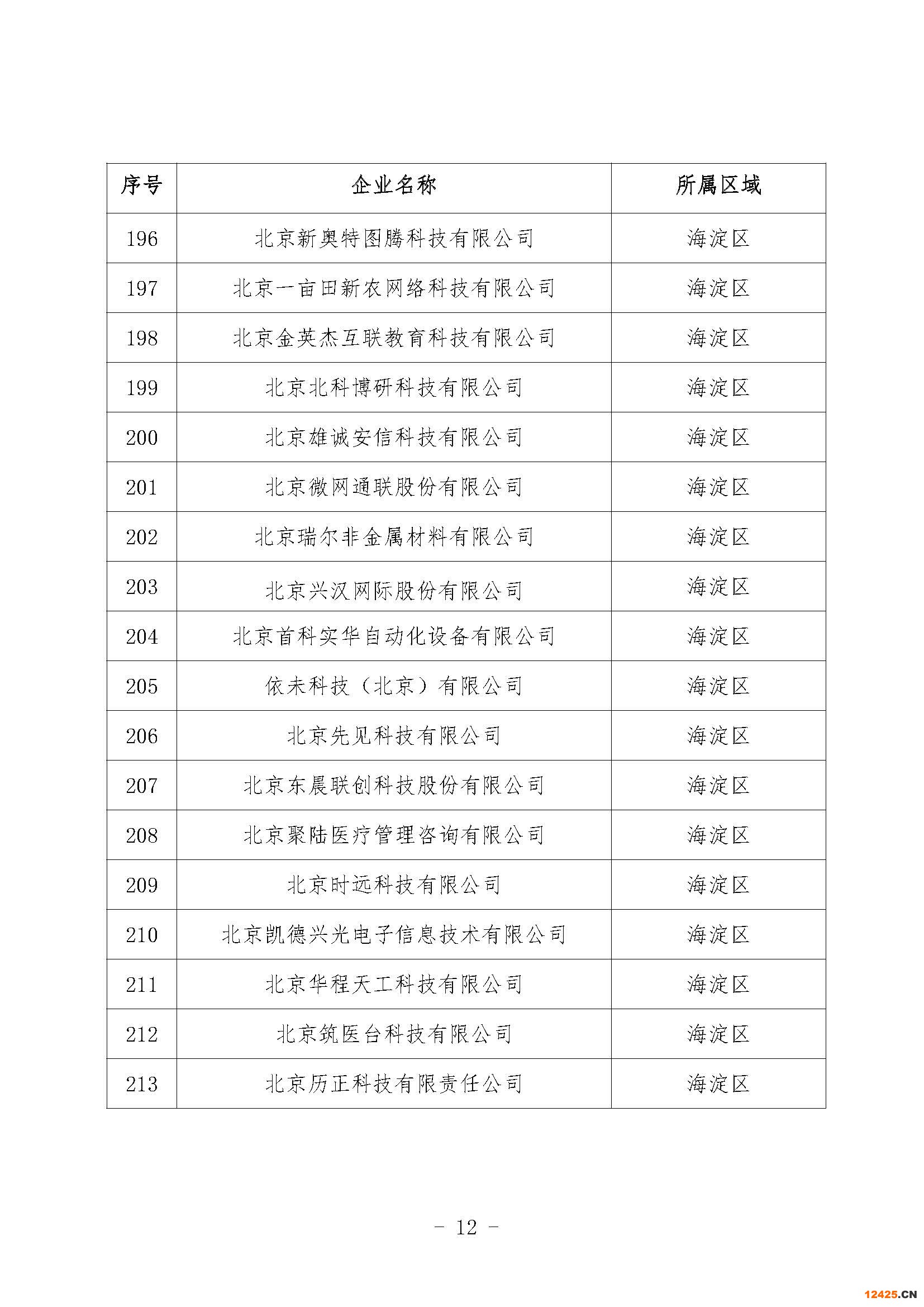 | 序号 | 企业名称 | 所属区域 |
|---|---|---|
| 196 | 北京新奥特图腾科技有限公司 | 海淀区 |
| 197 | 北京一亩田新农网络科技有限公司 | 海淀区 |
| 198 | 北京金英杰互联教育科技有限公司 | 海淀区 |
| 199 | 北京北科博研科技有限公司 | 海淀区 |
| 200 | 北京雄诚安信科技有限公司 | 海淀区 |
| 201 | 北京微网通联股份有限公司 | 海淀区 |
| 202 | 北京瑞尔非金属材料有限公司 | 海淀区 |
| 203 | 北京兴汉网际股份有限公司 | 海淀区 |
| 204 | 北京首科实华自动化设备有限公司 | 海淀区 |
| 205 | 依未科技（北京）有限公司 | 海淀区 |
| 206 | 北京先见科技有限公司 | 海淀区 |
| 207 | 北京东晨联创科技股份有限公司 | 海淀区 |
| 208 | 北京聚陆医疗管理咨询有限公司 | 海淀区 |
| 209 | 北京时远科技有限公司 | 海淀区 |
| 210 | 北京凯德兴光电子信息技术有限公司 | 海淀区 |
| 211 | 北京华程天工科技有限公司 | 海淀区 |
| 212 | 北京筑医台科技有限公司 | 海淀区 |
| 213 | 北京历正科技有限责任公司 | 海淀区 |

- 12 -

12425.CN